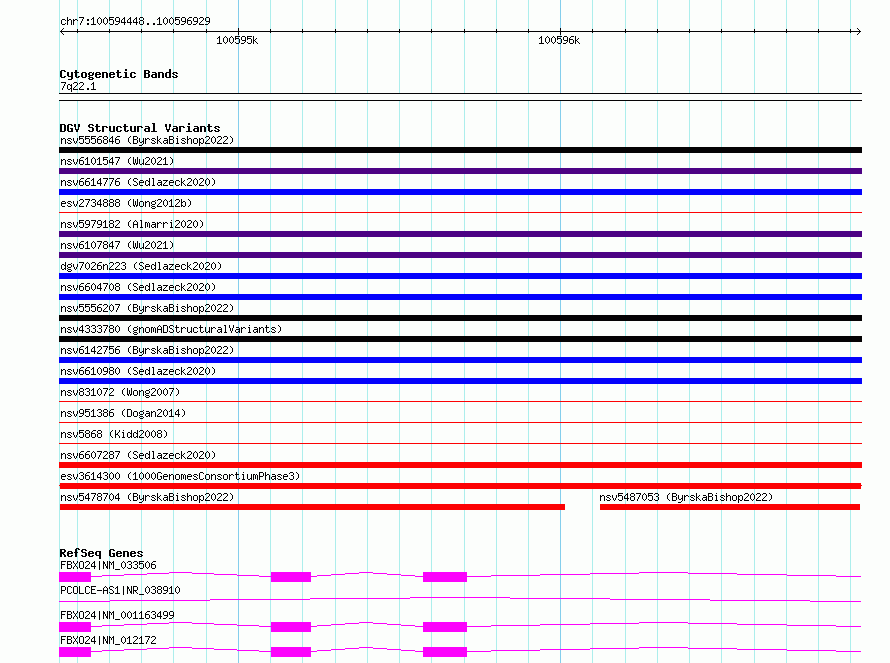 chr7:100594448..100596929

100595k

100596k

Cytogenetic Bands
7q22.1

DGV Structural Variants
nsv5556846 (ByrskaBishop2022)
nsv6101547 (Wu2021)
nsv6614776 (Sedlazeck2020)
esv2734888 (Wong2012b)
nsv5979182 (Almarri2020)
nsv6107847 (Wu2021)
dgv7026n223 (Sedlazeck2020)
nsv6604708 (Sedlazeck2020)
nsv5556207 (ByrskaBishop2022)
nsv4333780 (gnomADStructuralVariants)
nsv6142756 (ByrskaBishop2022)
nsv6610980 (Sedlazeck2020)
nsv831072 (Wong2007)
nsv951386 (Dogan2014)
nsv5868 (Kidd2008)
nsv6607287 (Sedlazeck2020)
esv3614300 (1000GenomesConsortiumPhase3)
nsv5478704 (ByrskaBishop2022)
nsv5487053 (ByrskaBishop2022)

RefSeq Genes
FBXO24|NM_033506
PCOLCE-AS1|NR_038910
FBXO24|NM_001163499
FBXO24|NM_012172